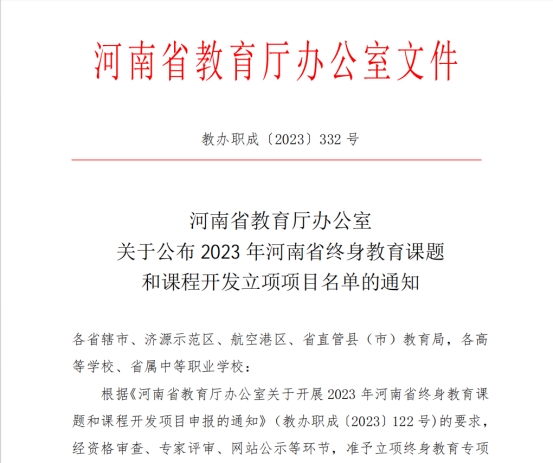 河南省教育厅办公室文件

教办职成〔2023〕332 号

河南省教育厅办公室
关于公布 2023 年河南省终身教育课题
和课程开发立项项目名单的通知

各省辖市、济源示范区、航空港区、省直管县（市）教育局，各高等学校、省属中等职业学校：

根据《河南省教育厅办公室关于开展 2023 年河南省终身教育课题和课程开发项目申报的通知》（教办职成〔2023〕122 号）的要求，经资格审查、专家评审、网站公示等环节，准予立项终身教育专项